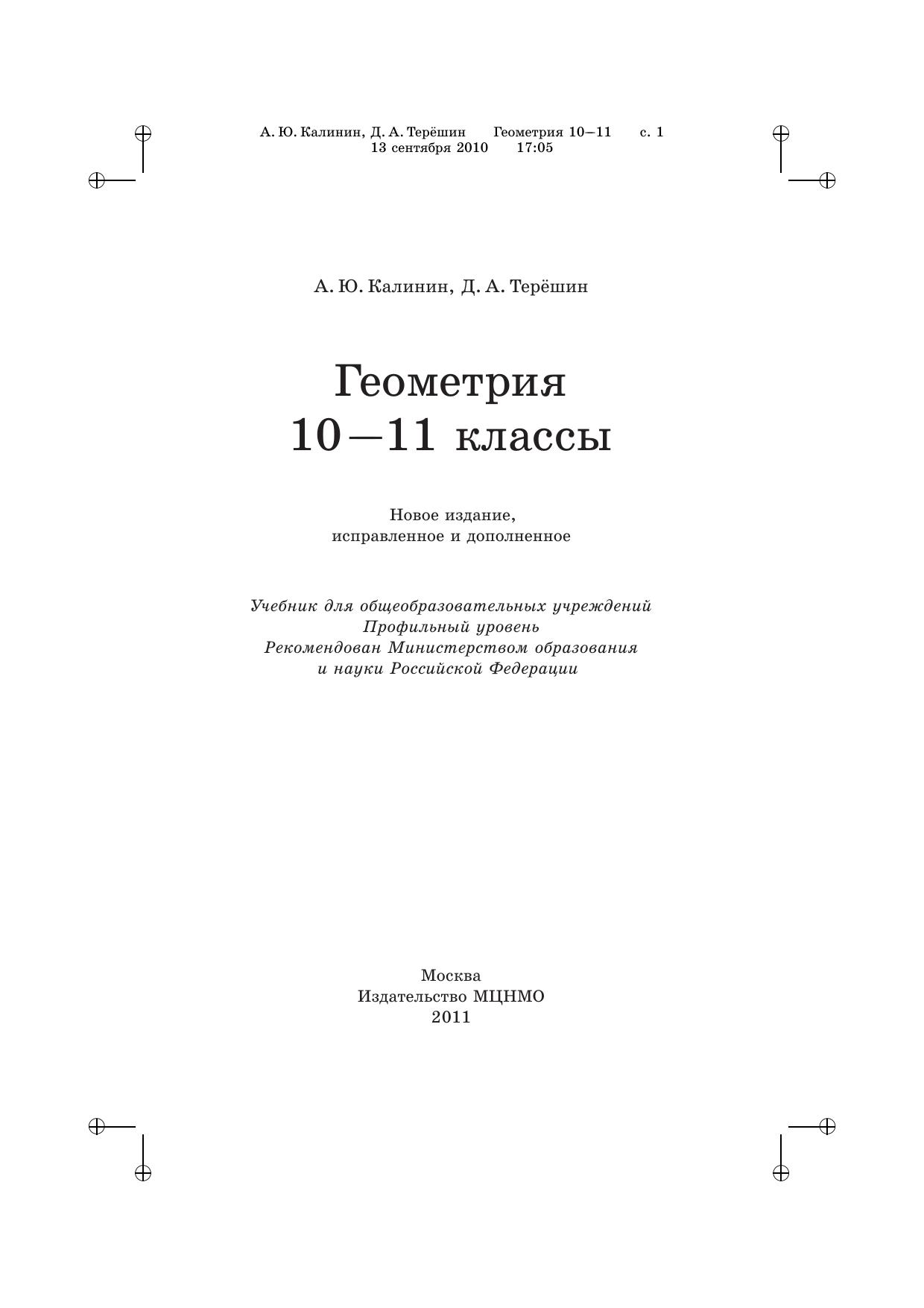 А. Ю. Калинин, Д. А. Терёшин Геометрия 10—11 с. 1
13 сентября 2010 17:05

А. Ю. Калинин, Д. А. Терёшин

Геометрия
10—11 классы

Новое издание,
исправленное и дополненное

Учебник для общеобразовательных учреждений
Профильный уровень
Рекомендован Министерством образования
и науки Российской Федерации

Москва
Издательство МЦНМО
2011